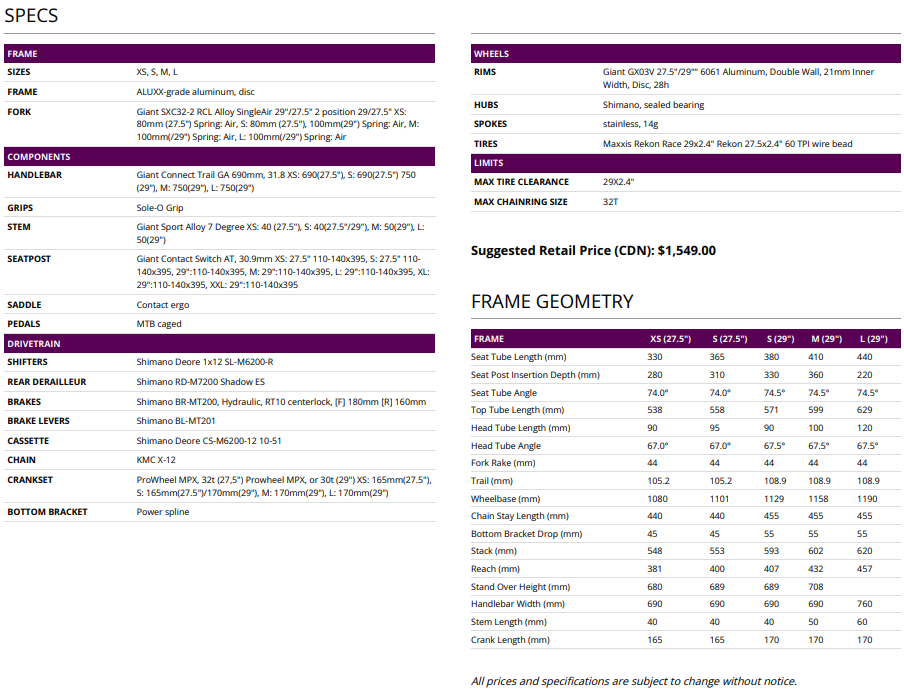 SPECS

| FRAME | |
|---|---|
| SIZES | XS, S, M, L |
| FRAME | ALUXX-grade aluminum, disc |
| FORK | Giant SXC32-2 RCL Alloy SingleAir 29"/27.5" 2 position 29/27.5" XS: 80mm (27.5") Spring: Air, S: 80mm (27.5"), 100mm(29") Spring: Air, M: 100mm(/29") Spring: Air, L: 100mm(/29") Spring: Air |
| COMPONENTS | |
| HANDLEBAR | Giant Connect Trail GA 690mm, 31.8 XS: 690(27.5"), S: 690(27.5") 750 (29"), M: 750(29"), L: 750(29") |
| GRIPS | Sole-O Grip |
| STEM | Giant Sport Alloy 7 Degree XS: 40 (27.5"), S: 40(27.5"/29"), M: 50(29"), L: 50(29") |
| SEATPOST | Giant Contact Switch AT, 30.9mm XS: 27.5" 110-140x395, S: 27.5" 110-140x395, 29":110-140x395, M: 29":110-140x395, L: 29":110-140x395, XL: 29":110-140x395, XXL: 29":110-140x395 |
| SADDLE | Contact ergo |
| PEDALS | MTB caged |
| DRIVETRAIN | |
| SHIFTERS | Shimano Deore 1x12 SL-M6200-R |
| REAR DERAILLEUR | Shimano RD-M7200 Shadow ES |
| BRAKES | Shimano BR-MT200, Hydraulic, RT10 centerlock, [F] 180mm [R] 160mm |
| BRAKE LEVERS | Shimano BL-MT201 |
| CASSETTE | Shimano Deore CS-M6200-12 10-51 |
| CHAIN | KMC X-12 |
| CRANKSET | ProWheel MPX, 32t (27,5") Prowheel MPX, or 30t (29") XS: 165mm(27.5"), S: 165mm(27.5")/170mm(29"), M: 170mm(29"), L: 170mm(29") |
| BOTTOM BRACKET | Power spline |

| WHEELS | |
|---|---|
| RIMS | Giant GX03V 27.5"/29"" 6061 Aluminum, Double Wall, 21mm Inner Width, Disc, 28h |
| HUBS | Shimano, sealed bearing |
| SPOKES | stainless, 14g |
| TIRES | Maxxis Rekon Race 29x2.4" Rekon 27.5x2.4" 60 TPI wire bead |
| LIMITS | |
| MAX TIRE CLEARANCE | 29X2.4" |
| MAX CHAINRING SIZE | 32T |

Suggested Retail Price (CDN): $1,549.00

FRAME GEOMETRY

| FRAME | XS (27.5") | S (27.5") | S (29") | M (29") | L (29") |
|---|---|---|---|---|---|
| Seat Tube Length (mm) | 330 | 365 | 380 | 410 | 440 |
| Seat Post Insertion Depth (mm) | 280 | 310 | 330 | 360 | 220 |
| Seat Tube Angle | 74.0° | 74.0° | 74.5° | 74.5° | 74.5° |
| Top Tube Length (mm) | 538 | 558 | 571 | 599 | 629 |
| Head Tube Length (mm) | 90 | 95 | 90 | 100 | 120 |
| Head Tube Angle | 67.0° | 67.0° | 67.5° | 67.5° | 67.5° |
| Fork Rake (mm) | 44 | 44 | 44 | 44 | 44 |
| Trail (mm) | 105.2 | 105.2 | 108.9 | 108.9 | 108.9 |
| Wheelbase (mm) | 1080 | 1101 | 1129 | 1158 | 1190 |
| Chain Stay Length (mm) | 440 | 440 | 455 | 455 | 455 |
| Bottom Bracket Drop (mm) | 45 | 45 | 55 | 55 | 55 |
| Stack (mm) | 548 | 553 | 593 | 602 | 620 |
| Reach (mm) | 381 | 400 | 407 | 432 | 457 |
| Stand Over Height (mm) | 680 | 689 | 689 | 708 | |
| Handlebar Width (mm) | 690 | 690 | 690 | 690 | 760 |
| Stem Length (mm) | 40 | 40 | 40 | 50 | 60 |
| Crank Length (mm) | 165 | 165 | 170 | 170 | 170 |

All prices and specifications are subject to change without notice.